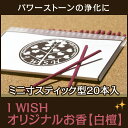 パワーストーンの浄化に

WISH

ミニ寸スティック型20本入

I WISH
オリジナルお香【白檀】